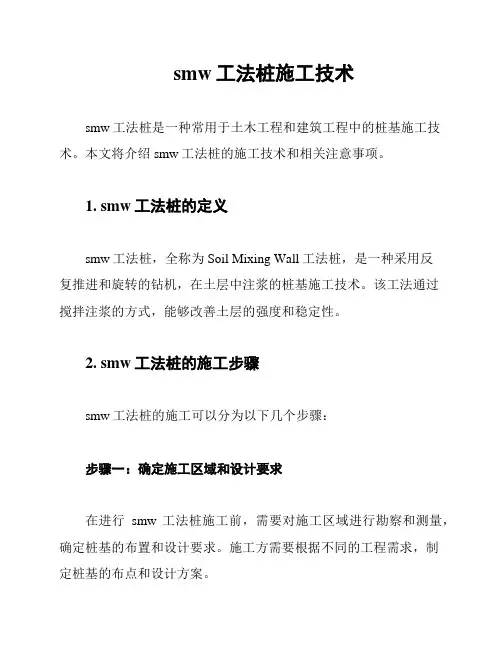 smw 工法桩施工技术

smw 工法桩是一种常用于土木工程和建筑工程中的桩基施工技术。本文将介绍 smw 工法桩的施工技术和相关注意事项。

1. smw 工法桩的定义

smw 工法桩，全称为 Soil Mixing Wall 工法桩，是一种采用反复推进和旋转的钻机，在土层中注浆的桩基施工技术。该工法通过搅拌注浆的方式，能够改善土层的强度和稳定性。

2. smw 工法桩的施工步骤

smw 工法桩的施工可以分为以下几个步骤：

步骤一：确定施工区域和设计要求

在进行 smw 工法桩施工前，需要对施工区域进行勘察和测量，确定桩基的布置和设计要求。施工方需要根据不同的工程需求，制定桩基的布点和设计方案。